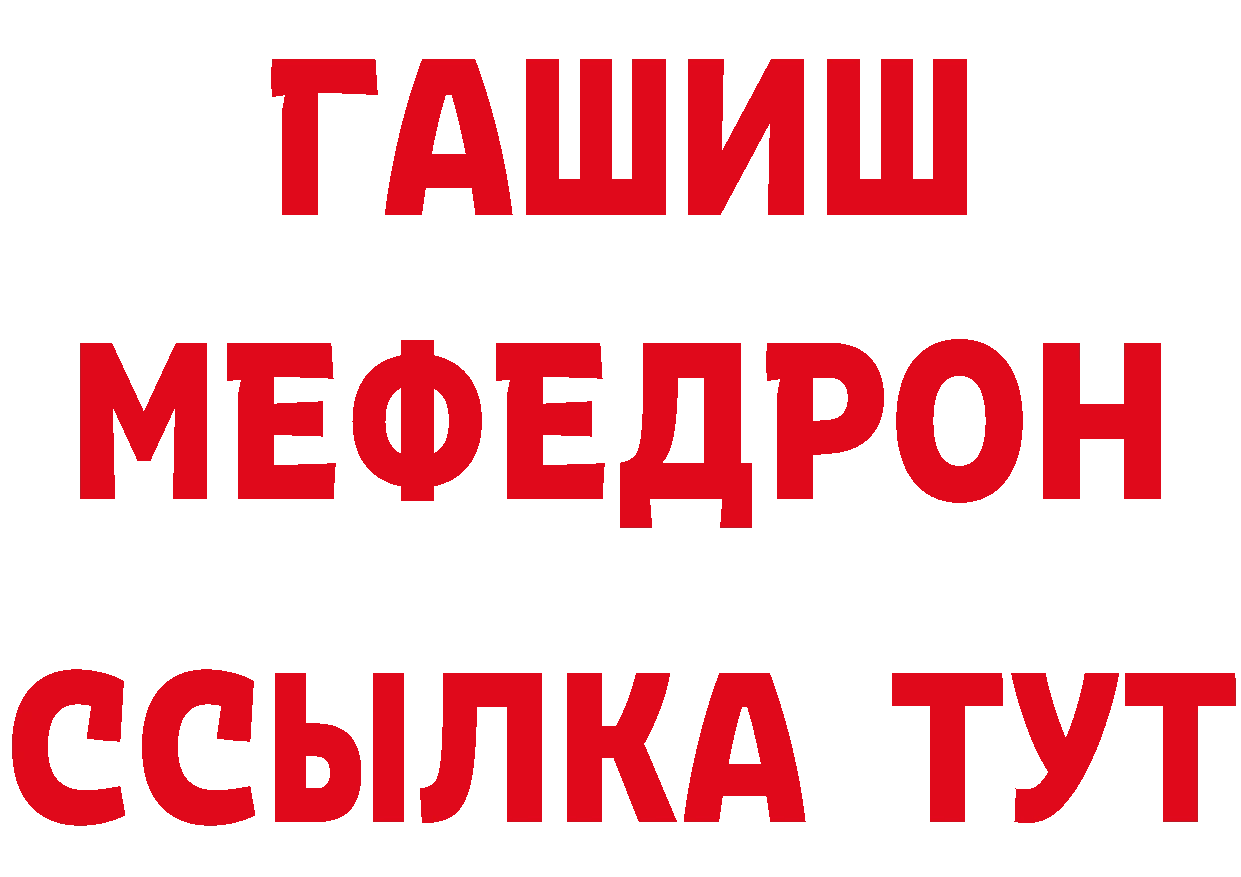 ГАШИШ
МЕФЕДРОН
ССЫЛКА ТУТ